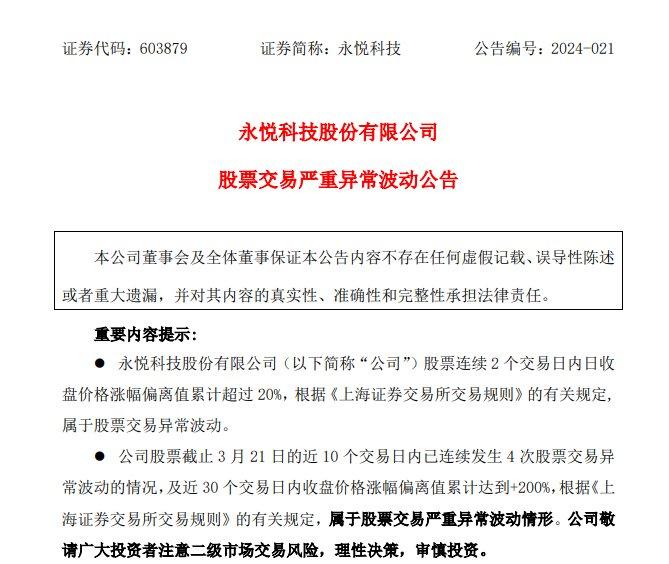 证券代码：603879　　　　证券简称：永悦科技　　　　公告编号：2024-021

永悦科技股份有限公司

股票交易严重异常波动公告

本公司董事会及全体董事保证本公告内容不存在任何虚假记载、误导性陈述或者重大遗漏，并对其内容的真实性、准确性和完整性承担法律责任。

重要内容提示：

● 永悦科技股份有限公司（以下简称“公司”）股票连续 2 个交易日内日收盘价格涨幅偏离值累计超过 20%，根据《上海证券交易所交易规则》的有关规定，属于股票交易异常波动。

● 公司股票截止 3 月 21 日的近 10 个交易日内已连续发生 4 次股票交易异常波动的情况，及近 30 个交易日内收盘价格涨幅偏离值累计达到+200%，根据《上海证券交易所交易规则》的有关规定，属于股票交易严重异常波动情形。公司敬请广大投资者注意二级市场交易风险，理性决策，审慎投资。